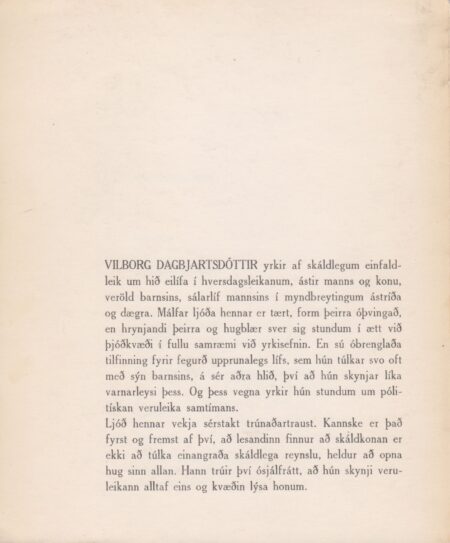 VILBORG DAGBJARTSDÓTTIR yrkir af skáldlegum einfaldleik um hið eilífa í hversdagsleikanum, ástir manns og konu, veröld barnsins, sálarlíf mannsins í myndbreytingum ástríða og dægra. Málfar ljóða hennar er tært, form þeirra óþvingað, en hrynjandi þeirra og hugblær sver sig stundum í ætt við þjóðkvæði í fullu samræmi við yrkisefnin. En sú óbrenglaða tilfinning fyrir fegurð upprunalegs lífs, sem hún túlkar svo oft með sýn barnsins, á sér aðra hlið, því að hún skynjar líka varnarleysi þess. Og þess vegna yrkir hún stundum um pólitískan veruleika samtímans.
Ljóð hennar vekja sérstakt trúnaðartraust. Kannske er það fyrst og fremst af því, að lesandinn finnur að skáldkonan er ekki að túlka einangraða skáldlega reynslu, heldur að opna hug sinn allan. Hann trúir því ósjálfrátt, að hún skynji veruleikann alltaf eins og kvæðin lýsa honum.